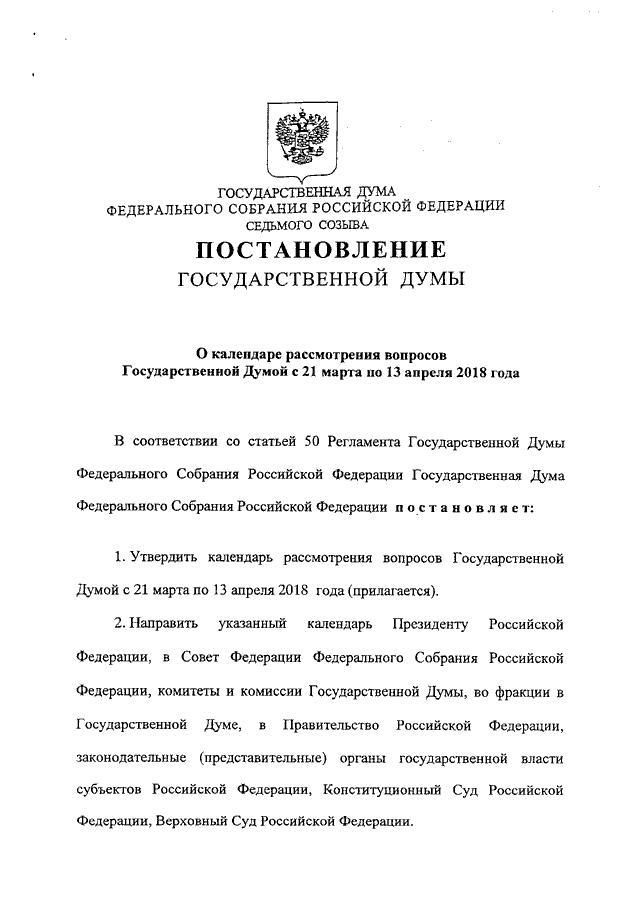 ГОСУДАРСТВЕННАЯ ДУМА
ФЕДЕРАЛЬНОГО СОБРАНИЯ РОССИЙСКОЙ ФЕДЕРАЦИИ
СЕДЬМОГО СОЗЫВА

ПОСТАНОВЛЕНИЕ
ГОСУДАРСТВЕННОЙ ДУМЫ

О календаре рассмотрения вопросов
Государственной Думой с 21 марта по 13 апреля 2018 года

В соответствии со статьей 50 Регламента Государственной Думы Федерального Собрания Российской Федерации Государственная Дума Федерального Собрания Российской Федерации постановляет:

1. Утвердить календарь рассмотрения вопросов Государственной Думой с 21 марта по 13 апреля 2018 года (прилагается).

2. Направить указанный календарь Президенту Российской Федерации, в Совет Федерации Федерального Собрания Российской Федерации, комитеты и комиссии Государственной Думы, во фракции в Государственной Думе, в Правительство Российской Федерации, законодательные (представительные) органы государственной власти субъектов Российской Федерации, Конституционный Суд Российской Федерации, Верховный Суд Российской Федерации.